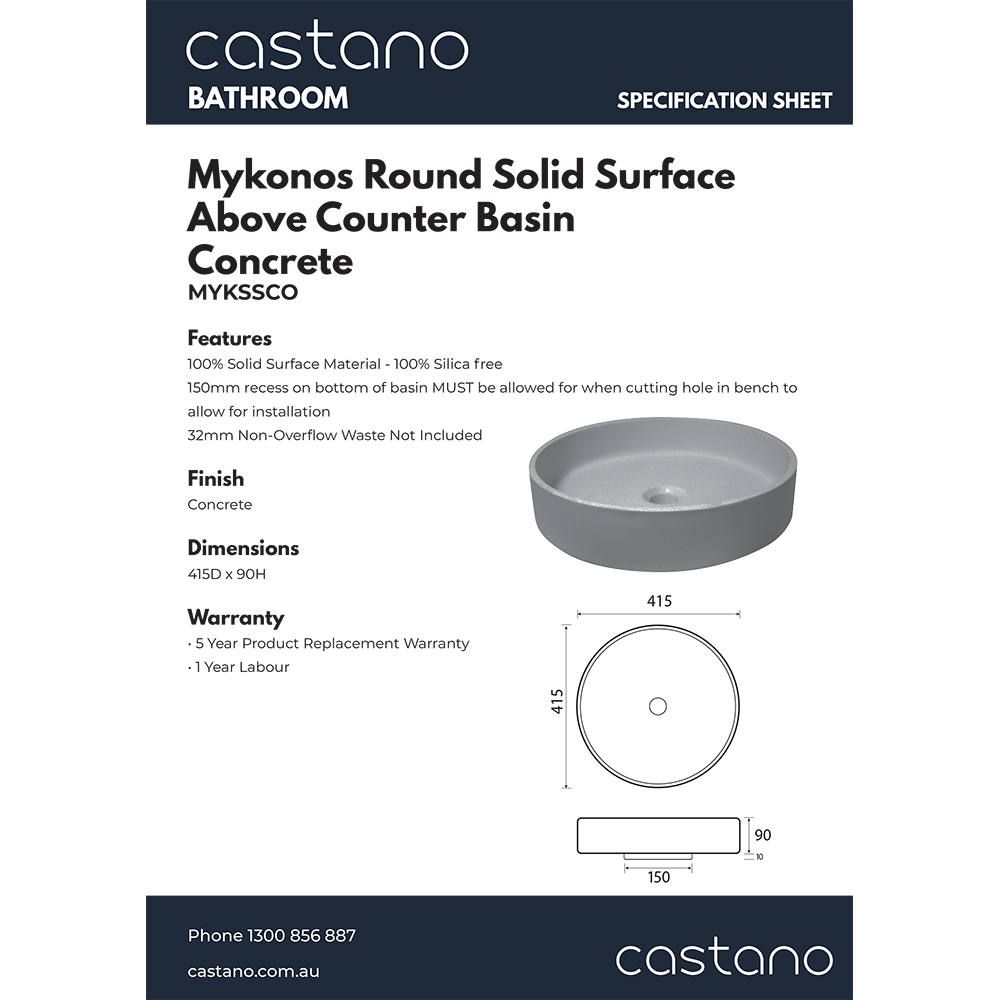 castano
BATHROOM
SPECIFICATION SHEET

Mykonos Round Solid Surface Above Counter Basin Concrete
MYKSSCO

Features
100% Solid Surface Material - 100% Silica free
150mm recess on bottom of basin MUST be allowed for when cutting hole in bench to allow for installation
32mm Non-Overflow Waste Not Included

Finish
Concrete

Dimensions
415D x 90H

Warranty
• 5 Year Product Replacement Warranty
• 1 Year Labour

415
415
90
10
150

Phone 1300 856 887
castano.com.au
castano